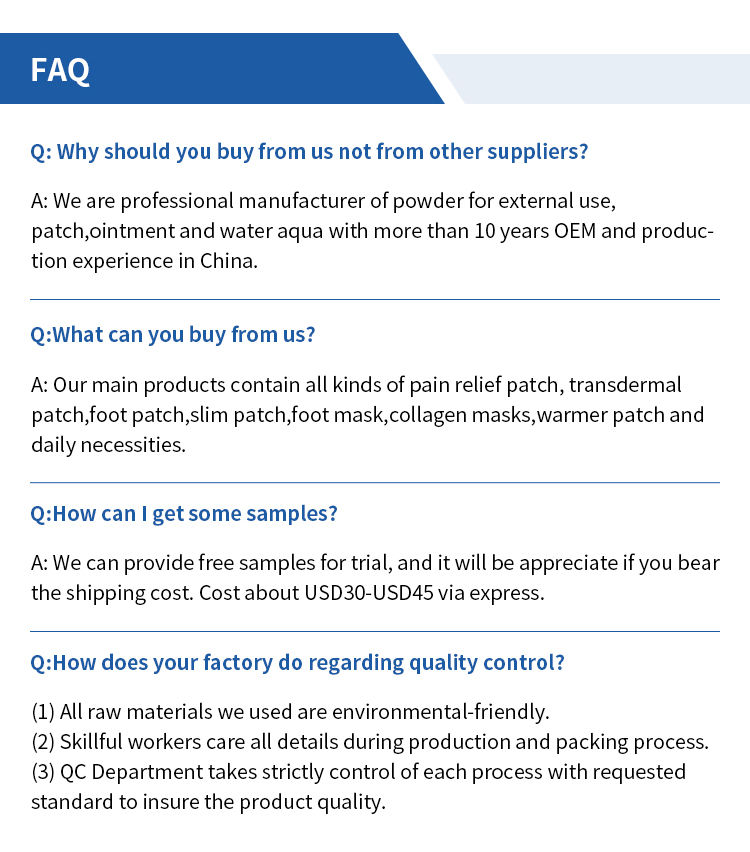 FAQ

Q: Why should you buy from us not from other suppliers?

A: We are professional manufacturer of powder for external use, patch,ointment and water aqua with more than 10 years OEM and production experience in China.

Q:What can you buy from us?

A: Our main products contain all kinds of pain relief patch, transdermal patch,foot patch,slim patch,foot mask,collagen masks,warmer patch and daily necessities.

Q:How can I get some samples?

A: We can provide free samples for trial, and it will be appreciate if you bear the shipping cost. Cost about USD30-USD45 via express.

Q:How does your factory do regarding quality control?

(1) All raw materials we used are environmental-friendly.
(2) Skillful workers care all details during production and packing process.
(3) QC Department takes strictly control of each process with requested standard to insure the product quality.